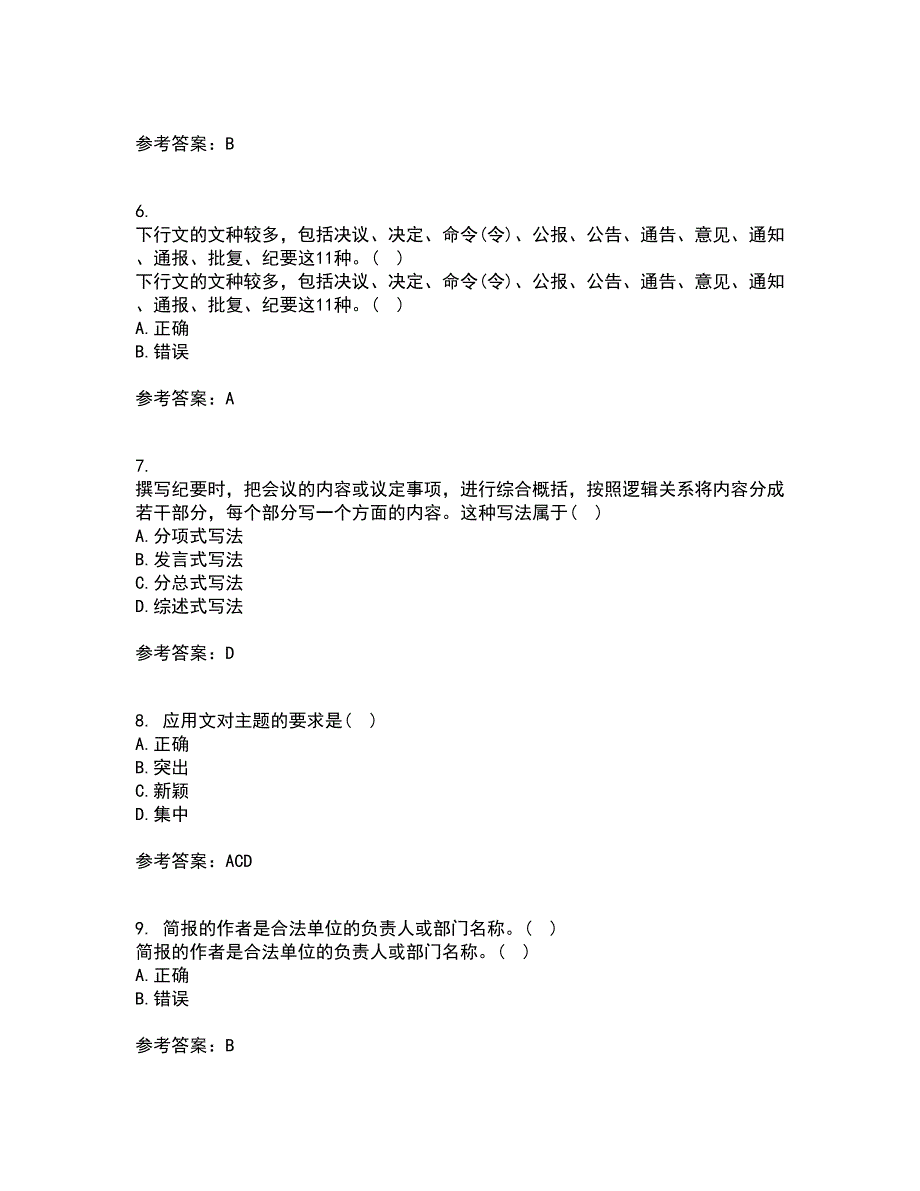 参考答案：B

6.
下行文的文种较多，包括决议、决定、命令(令)、公报、公告、通告、意见、通知、通报、批复、纪要这11种。( )
下行文的文种较多，包括决议、决定、命令(令)、公报、公告、通告、意见、通知、通报、批复、纪要这11种。( )
A.正确
B.错误

参考答案：A

7.
撰写纪要时，把会议的内容或议定事项，进行综合概括，按照逻辑关系将内容分成若干部分，每个部分写一个方面的内容。这种写法属于( )
A.分项式写法
B.发言式写法
C.分总式写法
D.综述式写法

参考答案：D

8. 应用文对主题的要求是( )
A.正确
B.突出
C.新颖
D.集中

参考答案：ACD

9. 简报的作者是合法单位的负责人或部门名称。( )
简报的作者是合法单位的负责人或部门名称。( )
A.正确
B.错误

参考答案：B